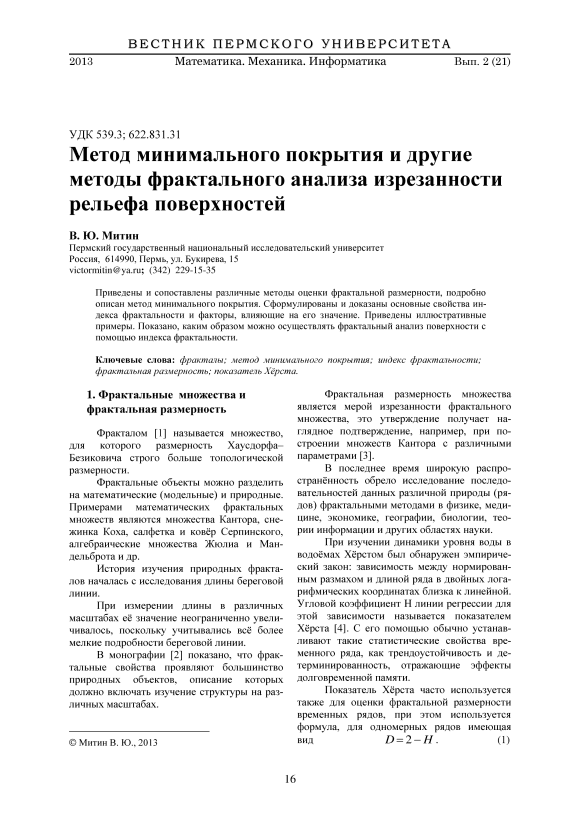 ВЕСТНИК ПЕРМСКОГО УНИВЕРСИТЕТА

2013 Математика. Механика. Информатика Вып. 2 (21)

УДК 539.3; 622.831.31

Метод минимального покрытия и другие методы фрактального анализа изрезанности рельефа поверхностей

В. Ю. Митин
Пермский государственный национальный исследовательский университет
Россия, 614990, Пермь, ул. Букирева, 15
victormitin@ya.ru; (342) 229-15-35

Приведены и сопоставлены различные методы оценки фрактальной размерности, подробно описан метод минимального покрытия. Сформулированы и доказаны основные свойства индекса фрактальности и факторы, влияющие на его значение. Приведены иллюстративные примеры. Показано, каким образом можно осуществлять фрактальный анализ поверхности с помощью индекса фрактальности.

Ключевые слова: фракталы; метод минимального покрытия; индекс фрактальности; фрактальная размерность; показатель Хёрста.

1. Фрактальные множества и фрактальная размерность

Фракталом [1] называется множество, для которого размерность Хаусдорфа–Безиковича строго больше топологической размерности.

Фрактальные объекты можно разделить на математические (модельные) и природные. Примерами математических фрактальных множеств являются множества Кантора, снежинка Коха, салфетка и ковёр Серпинского, алгебраические множества Жюлиа и Мандельброта и др.

История изучения природных фракталов началась с исследования длины береговой линии.

При измерении длины в различных масштабах её значение неограниченно увеличивалось, поскольку учитывались всё более мелкие подробности береговой линии.

В монографии [2] показано, что фрактальные свойства проявляют большинство природных объектов, описание которых должно включать изучение структуры на различных масштабах.

© Митин В. Ю., 2013

Фрактальная размерность множества является мерой изрезанности фрактального множества, это утверждение получает наглядное подтверждение, например, при построении множеств Кантора с различными параметрами [3].

В последнее время широкую распространённость обрело исследование последовательностей данных различной природы (рядов) фрактальными методами в физике, медицине, экономике, географии, биологии, теории информации и других областях науки.

При изучении динамики уровня воды в водоёмах Хёрстом был обнаружен эмпирический закон: зависимость между нормированным размахом и длиной ряда в двойных логарифмических координатах близка к линейной. Угловой коэффициент H линии регрессии для этой зависимости называется показателем Хёрста [4]. С его помощью обычно устанавливают такие статистические свойства временного ряда, как трендоустойчивость и детерминированность, отражающие эффекты долговременной памяти.

Показатель Хёрста часто используется также для оценки фрактальной размерности временных рядов, при этом используется формула, для одномерных рядов имеющая вид $D = 2 - H$. (1)

16